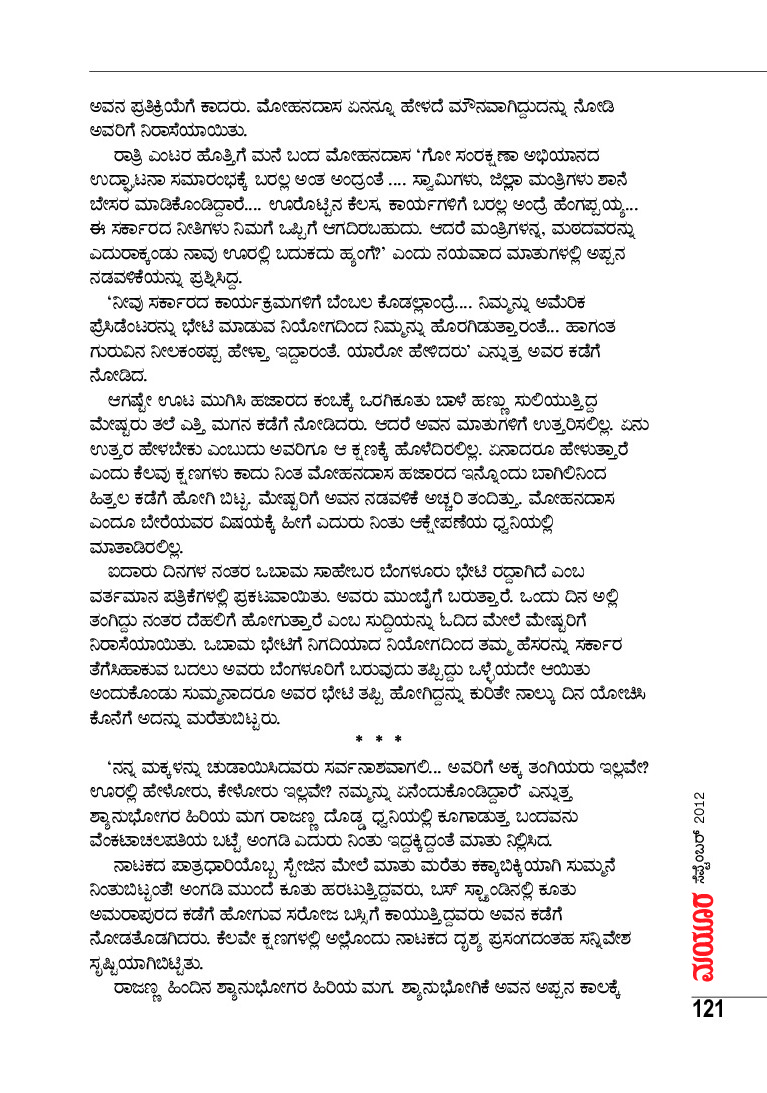 ಅವನ ಪ್ರತಿಕ್ರಿಯೆಗೆ ಕಾದರು. ಮೋಹನದಾಸ ಏನನ್ನೂ ಹೇಳದೆ ಮೌನವಾಗಿದ್ದುದನ್ನು ನೋಡಿ ಅವರಿಗೆ ನಿರಾಸೆಯಾಯಿತು.

ರಾತ್ರಿ ಎಂಟರ ಹೊತ್ತಿಗೆ ಮನೆ ಬಂದ ಮೋಹನದಾಸ 'ಗೋ ಸಂರಕ್ಷಣಾ ಅಭಿಯಾನದ ಉದ್ಘಾಟನಾ ಸಮಾರಂಭಕ್ಕೆ ಬರಲ್ಲ ಅಂತ ಅಂದ್ರಂತೆ .... ಸ್ವಾಮಿಗಳು, ಜಿಲ್ಲಾ ಮಂತ್ರಿಗಳು ಶಾನೆ ಬೇಸರ ಮಾಡಿಕೊಂಡಿದ್ದಾರೆ.... ಊರೊಟ್ಟಿನ ಕೆಲಸ, ಕಾರ್ಯಗಳಿಗೆ ಬರಲ್ಲ ಅಂದ್ರೆ ಹೆಂಗಪ್ಪಯ್ಯ... ಈ ಸರ್ಕಾರದ ನೀತಿಗಳು ನಿಮಗೆ ಒಪ್ಪಿಗೆ ಆಗದಿರಬಹುದು. ಆದರೆ ಮಂತ್ರಿಗಳನ್ನ, ಮಠದವರನ್ನು ಎದುರಾಕ್ಕಂಡು ನಾವು ಊರಲ್ಲಿ ಬದುಕದು ಹ್ಯಂಗೆ?' ಎಂದು ನಯವಾದ ಮಾತುಗಳಲ್ಲಿ ಅಪ್ಪನ ನಡವಳಿಕೆಯನ್ನು ಪ್ರಶ್ನಿಸಿದ್ದ.

'ನೀವು ಸರ್ಕಾರದ ಕಾರ್ಯಕ್ರಮಗಳಿಗೆ ಬೆಂಬಲ ಕೊಡಲ್ಲಾಂದ್ರೆ.... ನಿಮ್ಮನ್ನು ಅಮೆರಿಕ ಪ್ರೆಸಿಡೆಂಟರನ್ನು ಭೇಟಿ ಮಾಡುವ ನಿಯೋಗದಿಂದ ನಿಮ್ಮನ್ನು ಹೊರಗಿಡುತ್ತಾರಂತೆ... ಹಾಗಂತ ಗುರುವಿನ ನೀಲಕಂಠಪ್ಪ ಹೇಳ್ತಾ ಇದ್ದಾರಂತೆ. ಯಾರೋ ಹೇಳಿದರು' ಎನ್ನುತ್ತ ಅವರ ಕಡೆಗೆ ನೋಡಿದ.

ಆಗಷ್ಟೇ ಊಟ ಮುಗಿಸಿ ಹಜಾರದ ಕಂಬಕ್ಕೆ ಒರಗಿಕೂತು ಬಾಳೆ ಹಣ್ಣು ಸುಲಿಯುತ್ತಿದ್ದ ಮೇಷ್ಟರು ತಲೆ ಎತ್ತಿ ಮಗನ ಕಡೆಗೆ ನೋಡಿದರು. ಆದರೆ ಅವನ ಮಾತುಗಳಿಗೆ ಉತ್ತರಿಸಲಿಲ್ಲ. ಏನು ಉತ್ತರ ಹೇಳಬೇಕು ಎಂಬುದು ಅವರಿಗೂ ಆ ಕ್ಷಣಕ್ಕೆ ಹೊಳೆದಿರಲಿಲ್ಲ. ಏನಾದರೂ ಹೇಳುತ್ತಾರೆ ಎಂದು ಕೆಲವು ಕ್ಷಣಗಳು ಕಾದು ನಿಂತ ಮೋಹನದಾಸ ಹಜಾರದ ಇನ್ನೊಂದು ಬಾಗಿಲಿನಿಂದ ಹಿತ್ತಲ ಕಡೆಗೆ ಹೋಗಿ ಬಿಟ್ಟ. ಮೇಷ್ಟರಿಗೆ ಅವನ ನಡವಳಿಕೆ ಅಚ್ಚರಿ ತಂದಿತ್ತು. ಮೋಹನದಾಸ ಎಂದೂ ಬೇರೆಯವರ ವಿಷಯಕ್ಕೆ ಹೀಗೆ ಎದುರು ನಿಂತು ಆಕ್ಷೇಪಣೆಯ ಧ್ವನಿಯಲ್ಲಿ ಮಾತಾಡಿರಲಿಲ್ಲ.

ಐದಾರು ದಿನಗಳ ನಂತರ ಒಬಾಮ ಸಾಹೇಬರ ಬೆಂಗಳೂರು ಭೇಟಿ ರದ್ದಾಗಿದೆ ಎಂಬ ವರ್ತಮಾನ ಪತ್ರಿಕೆಗಳಲ್ಲಿ ಪ್ರಕಟವಾಯಿತು. ಅವರು ಮುಂಬೈಗೆ ಬರುತ್ತಾರೆ. ಒಂದು ದಿನ ಅಲ್ಲಿ ತಂಗಿದ್ದು ನಂತರ ದೆಹಲಿಗೆ ಹೋಗುತ್ತಾರೆ ಎಂಬ ಸುದ್ದಿಯನ್ನು ಓದಿದ ಮೇಲೆ ಮೇಷ್ಟರಿಗೆ ನಿರಾಸೆಯಾಯಿತು. ಒಬಾಮ ಭೇಟಿಗೆ ನಿಗದಿಯಾದ ನಿಯೋಗದಿಂದ ತಮ್ಮ ಹೆಸರನ್ನು ಸರ್ಕಾರ ತೆಗೆಸಿಹಾಕುವ ಬದಲು ಅವರು ಬೆಂಗಳೂರಿಗೆ ಬರುವುದು ತಪ್ಪಿದ್ದು ಒಳ್ಳೆಯದೇ ಆಯಿತು ಅಂದುಕೊಂಡು ಸುಮ್ಮನಾದರೂ ಅವರ ಭೇಟಿ ತಪ್ಪಿ ಹೋಗಿದ್ದನ್ನು ಕುರಿತೇ ನಾಲ್ಕು ದಿನ ಯೋಚಿಸಿ ಕೊನೆಗೆ ಅದನ್ನು ಮರೆತುಬಿಟ್ಟರು.

* * *

'ನನ್ನ ಮಕ್ಕಳನ್ನು ಚುಡಾಯಿಸಿದವರು ಸರ್ವನಾಶವಾಗಲಿ... ಅವರಿಗೆ ಅಕ್ಕ ತಂಗಿಯರು ಇಲ್ಲವೇ? ಊರಲ್ಲಿ ಹೇಳೋರು, ಕೇಳೋರು ಇಲ್ಲವೇ? ನಮ್ಮನ್ನು ಏನೆಂದುಕೊಂಡಿದ್ದಾರೆ' ಎನ್ನುತ್ತ ಶ್ಯಾನುಭೋಗರ ಹಿರಿಯ ಮಗ ರಾಜಣ್ಣ ದೊಡ್ಡ ಧ್ವನಿಯಲ್ಲಿ ಕೂಗಾಡುತ್ತ ಬಂದವನು ವೆಂಕಟಾಚಲಪತಿಯ ಬಟ್ಟೆ ಅಂಗಡಿ ಎದುರು ನಿಂತು ಇದ್ದಕ್ಕಿದ್ದಂತೆ ಮಾತು ನಿಲ್ಲಿಸಿದ.

ನಾಟಕದ ಪಾತ್ರಧಾರಿಯೊಬ್ಬ ಸ್ಟೇಜಿನ ಮೇಲೆ ಮಾತು ಮರೆತು ಕಕ್ಕಾಬಿಕ್ಕಿಯಾಗಿ ಸುಮ್ಮನೆ ನಿಂತುಬಿಟ್ಟಂತೆ! ಅಂಗಡಿ ಮುಂದೆ ಕೂತು ಹರಟುತ್ತಿದ್ದವರು, ಬಸ್ ಸ್ಟ್ಯಾಂಡಿನಲ್ಲಿ ಕೂತು ಅಮರಾಪುರದ ಕಡೆಗೆ ಹೋಗುವ ಸರೋಜ ಬಸ್ಸಿಗೆ ಕಾಯುತ್ತಿದ್ದವರು ಅವನ ಕಡೆಗೆ ನೋಡತೊಡಗಿದರು. ಕೆಲವೇ ಕ್ಷಣಗಳಲ್ಲಿ ಅಲ್ಲೊಂದು ನಾಟಕದ ದೃಶ್ಯ ಪ್ರಸಂಗದಂತಹ ಸನ್ನಿವೇಶ ಸೃಷ್ಟಿಯಾಗಿಬಿಟ್ಟಿತು.

ರಾಜಣ್ಣ ಹಿಂದಿನ ಶ್ಯಾನುಭೋಗರ ಹಿರಿಯ ಮಗ. ಶ್ಯಾನುಭೋಗಿಕೆ ಅವನ ಅಪ್ಪನ ಕಾಲಕ್ಕೆ

ಮಯೂರ ಸೆಪ್ಟೆಂಬರ್ 2012

121